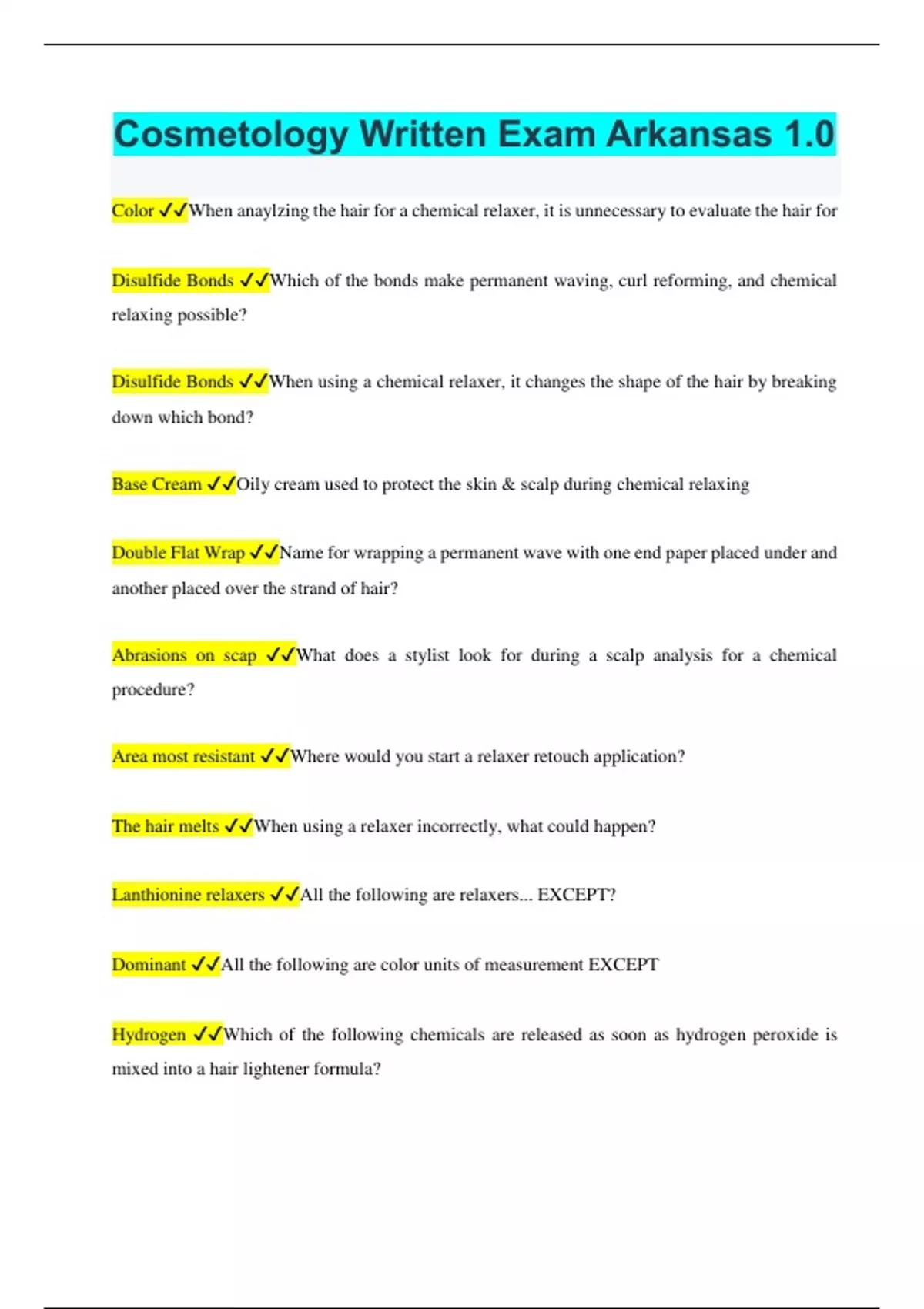 Cosmetology Written Exam Arkansas 1.0

Color ✓✓When anaylzing the hair for a chemical relaxer, it is unnecessary to evaluate the hair for

Disulfide Bonds ✓✓Which of the bonds make permanent waving, curl reforming, and chemical relaxing possible?

Disulfide Bonds ✓✓When using a chemical relaxer, it changes the shape of the hair by breaking down which bond?

Base Cream ✓✓Oily cream used to protect the skin & scalp during chemical relaxing

Double Flat Wrap ✓✓Name for wrapping a permanent wave with one end paper placed under and another placed over the strand of hair?

Abrasions on scap ✓✓What does a stylist look for during a scalp analysis for a chemical procedure?

Area most resistant ✓✓Where would you start a relaxer retouch application?

The hair melts ✓✓When using a relaxer incorrectly, what could happen?

Lanthionine relaxers ✓✓All the following are relaxers... EXCEPT?

Dominant ✓✓All the following are color units of measurement EXCEPT

Hydrogen ✓✓Which of the following chemicals are released as soon as hydrogen peroxide is mixed into a hair lightener formula?